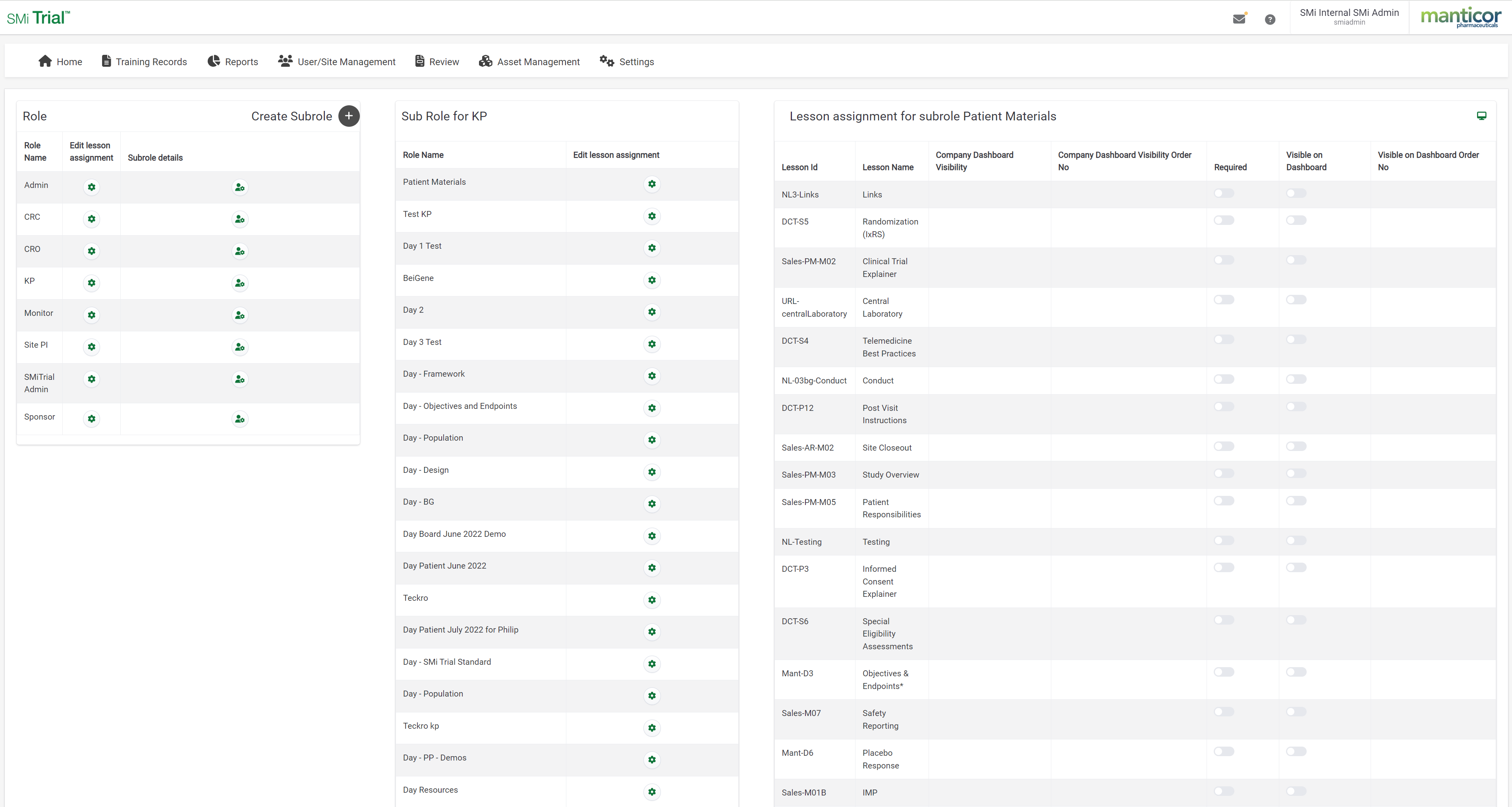 SMi Trial™

SMi Internal SMi Admin
smiadmin

manticor
pharmaceuticals

Home Training Records Reports User/Site Management Review Asset Management Settings

Role

Create Subrole

| Role Name | Edit lesson assignment | Subrole details |
|---|---|---|
| Admin | | |
| CRC | | |
| CRO | | |
| KP | | |
| Monitor | | |
| Site PI | | |
| SMiTrial Admin | | |
| Sponsor | | |

Sub Role for KP

| Role Name | Edit lesson assignment |
|---|---|
| Patient Materials | |
| Test KP | |
| Day 1 Test | |
| BeiGene | |
| Day 2 | |
| Day 3 Test | |
| Day - Framework | |
| Day - Objectives and Endpoints | |
| Day - Population | |
| Day - Design | |
| Day - BG | |
| Day Board June 2022 Demo | |
| Day Patient June 2022 | |
| Teckro | |
| Day Patient July 2022 for Philip | |
| Day - SMi Trial Standard | |
| Day - Population | |
| Teckro kp | |
| Day - PP - Demos | |
| Day Resources | |

Lesson assignment for subrole Patient Materials

| Lesson Id | Lesson Name | Company Dashboard Visibility | Company Dashboard Visibility Order No | Required | Visible on Dashboard | Visible on Dashboard Order No |
|---|---|---|---|---|---|---|
| NL3-Links | Links | | | | | |
| DCT-S5 | Randomization (IxRS) | | | | | |
| Sales-PM-M02 | Clinical Trial Explainer | | | | | |
| URL-centralLaboratory | Central Laboratory | | | | | |
| DCT-S4 | Telemedicine Best Practices | | | | | |
| NL-03bg-Conduct | Conduct | | | | | |
| DCT-P12 | Post Visit Instructions | | | | | |
| Sales-AR-M02 | Site Closeout | | | | | |
| Sales-PM-M03 | Study Overview | | | | | |
| Sales-PM-M05 | Patient Responsibilities | | | | | |
| NL-Testing | Testing | | | | | |
| DCT-P3 | Informed Consent Explainer | | | | | |
| DCT-S6 | Special Eligibility Assessments | | | | | |
| Mant-D3 | Objectives & Endpoints* | | | | | |
| Sales-M07 | Safety Reporting | | | | | |
| Mant-D6 | Placebo Response | | | | | |
| Sales-M01B | IMP | | | | | |